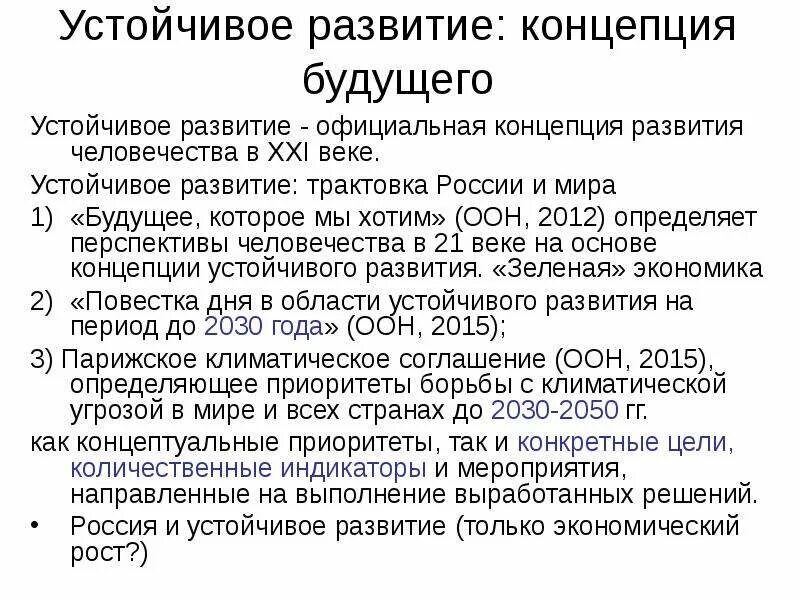 Устойчивое развитие: концепция будущего

Устойчивое развитие - официальная концепция развития человечества в XXI веке.

Устойчивое развитие: трактовка России и мира

1) «Будущее, которое мы хотим» (ООН, 2012) определяет перспективы человечества в 21 веке на основе концепции устойчивого развития. «Зеленая» экономика

2) «Повестка дня в области устойчивого развития на период до 2030 года» (ООН, 2015);

3) Парижское климатическое соглашение (ООН, 2015), определяющее приоритеты борьбы с климатической угрозой в мире и всех странах до 2030-2050 гг.

как концептуальные приоритеты, так и конкретные цели, количественные индикаторы и мероприятия, направленные на выполнение выработанных решений.

• Россия и устойчивое развитие (только экономический рост?)